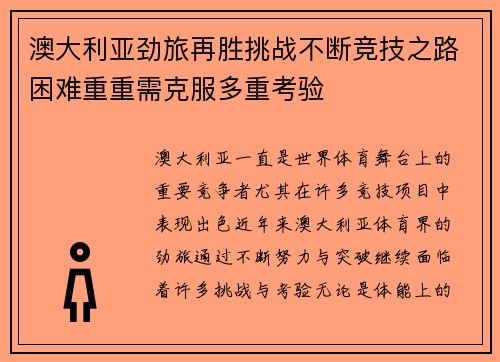 澳大利亚劲旅再胜挑战不断竞技之路困难重重需克服多重考验

澳大利亚一直是世界体育舞台上的重要竞争者尤其在许多竞技项目中表现出色近年来澳大利亚体育界的劲旅通过不断努力与突破继续面临着许多挑战与考验无论是体能上的